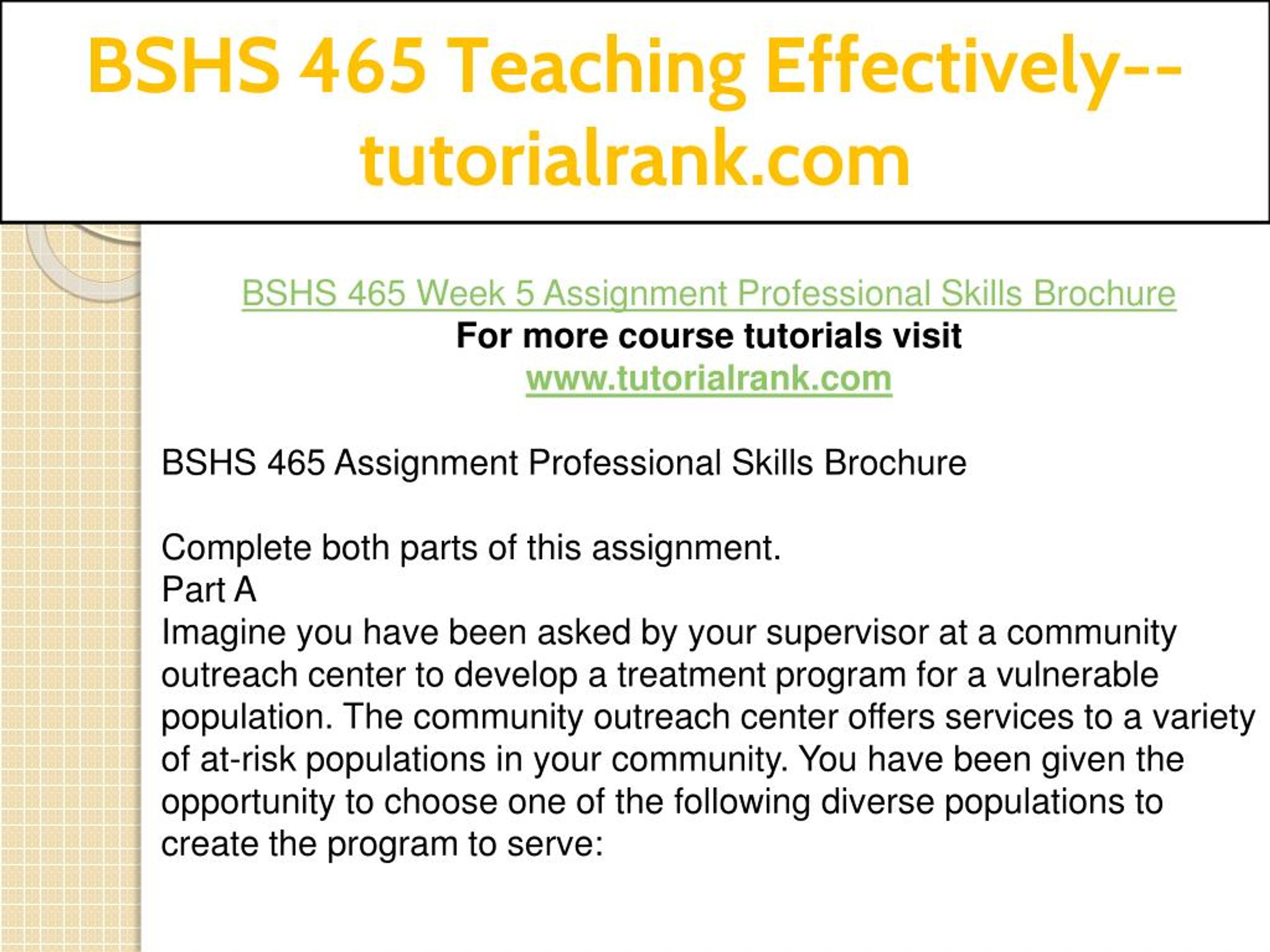 BSHS 465 Teaching Effectively--tutorialrank.com

BSHS 465 Week 5 Assignment Professional Skills Brochure
For more course tutorials visit
www.tutorialrank.com

BSHS 465 Assignment Professional Skills Brochure

Complete both parts of this assignment.
Part A
Imagine you have been asked by your supervisor at a community outreach center to develop a treatment program for a vulnerable population. The community outreach center offers services to a variety of at-risk populations in your community. You have been given the opportunity to choose one of the following diverse populations to create the program to serve: